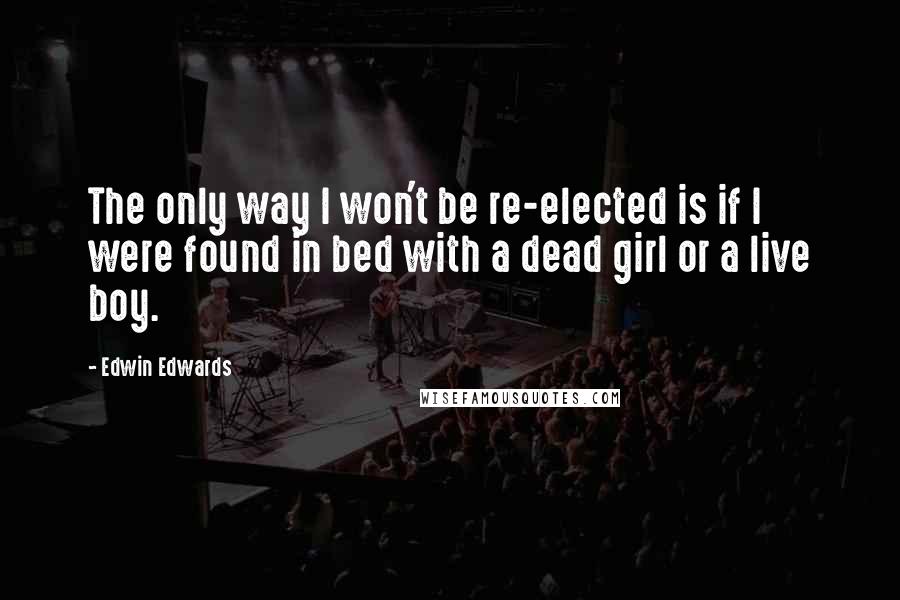 The only way I won't be re-elected is if I were found in bed with a dead girl or a live boy.

- Edwin Edwards

WISEFAMOUSQUOTES.COM